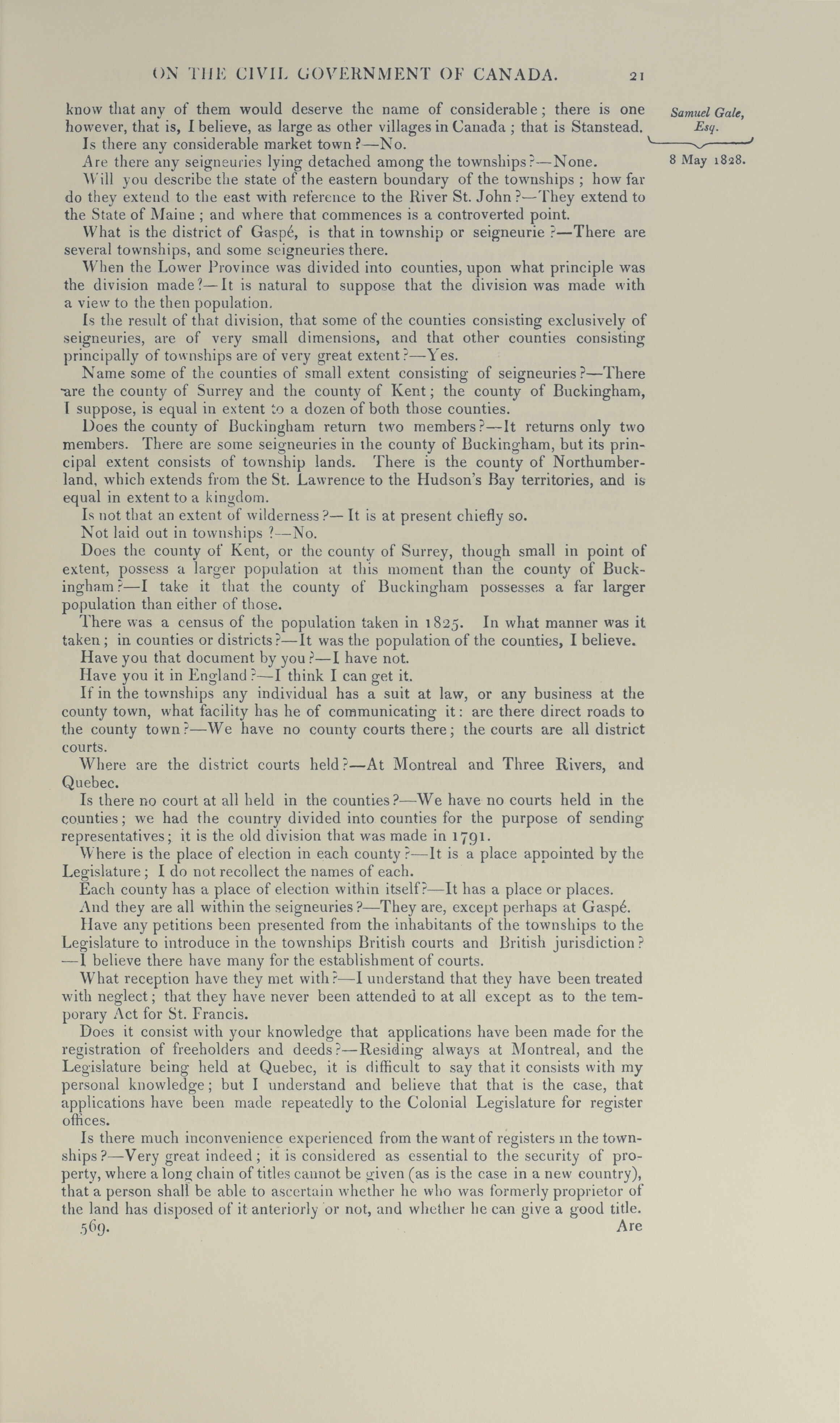 ON THE CIVIL GOVERNMENT OF CANADA. 21

Samuel Gale, Esq.

8 May 1828.

know that any of them would deserve the name of considerable; there is one however, that is, I believe, as large as other villages in Canada; that is Stanstead.

Is there any considerable market town?—No.

Are there any seigneuries lying detached among the townships?—None.

Will you describe the state of the eastern boundary of the townships; how far do they extend to the east with reference to the River St. John?—They extend to the State of Maine; and where that commences is a controverted point.

What is the district of Gaspé, is that in township or seigneurie?—There are several townships, and some seigneuries there.

When the Lower Province was divided into counties, upon what principle was the division made?—It is natural to suppose that the division was made with a view to the then population.

Is the result of that division, that some of the counties consisting exclusively of seigneuries, are of very small dimensions, and that other counties consisting principally of townships are of very great extent?—Yes.

Name some of the counties of small extent consisting of seigneuries?—There are the county of Surrey and the county of Kent; the county of Buckingham, I suppose, is equal in extent to a dozen of both those counties.

Does the county of Buckingham return two members?—It returns only two members. There are some seigneuries in the county of Buckingham, but its principal extent consists of township lands. There is the county of Northumberland, which extends from the St. Lawrence to the Hudson's Bay territories, and is equal in extent to a kingdom.

Is not that an extent of wilderness?—It is at present chiefly so.

Not laid out in townships?—No.

Does the county of Kent, or the county of Surrey, though small in point of extent, possess a larger population at this moment than the county of Buckingham?—I take it that the county of Buckingham possesses a far larger population than either of those.

There was a census of the population taken in 1825. In what manner was it taken; in counties or districts?—It was the population of the counties, I believe.

Have you that document by you?—I have not.

Have you it in England?—I think I can get it.

If in the townships any individual has a suit at law, or any business at the county town, what facility has he of communicating it: are there direct roads to the county town?—We have no county courts there; the courts are all district courts.

Where are the district courts held?—At Montreal and Three Rivers, and Quebec.

Is there no court at all held in the counties?—We have no courts held in the counties; we had the country divided into counties for the purpose of sending representatives; it is the old division that was made in 1791.

Where is the place of election in each county?—It is a place appointed by the Legislature; I do not recollect the names of each.

Each county has a place of election within itself?—It has a place or places.

And they are all within the seigneuries?—They are, except perhaps at Gaspé.

Have any petitions been presented from the inhabitants of the townships to the Legislature to introduce in the townships British courts and British jurisdiction?—I believe there have many for the establishment of courts.

What reception have they met with?—I understand that they have been treated with neglect; that they have never been attended to at all except as to the temporary Act for St. Francis.

Does it consist with your knowledge that applications have been made for the registration of freeholders and deeds?—Residing always at Montreal, and the Legislature being held at Quebec, it is difficult to say that it consists with my personal knowledge; but I understand and believe that that is the case, that applications have been made repeatedly to the Colonial Legislature for register offices.

Is there much inconvenience experienced from the want of registers in the townships?—Very great indeed; it is considered as essential to the security of property, where a long chain of titles cannot be given (as is the case in a new country), that a person shall be able to ascertain whether he who was formerly proprietor of the land has disposed of it anteriorly or not, and whether he can give a good title.

569. Are